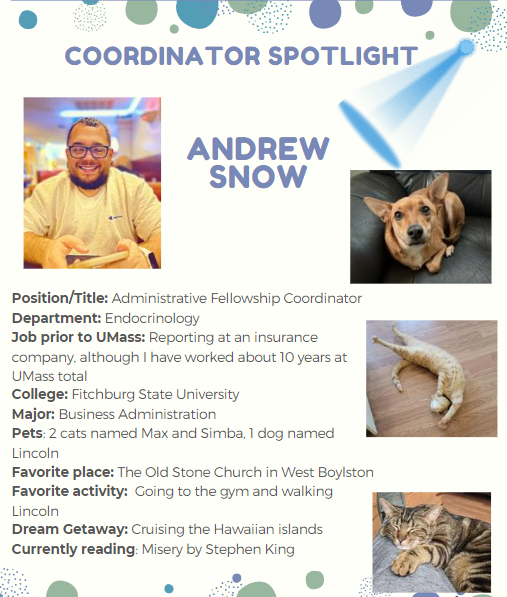 COORDINATOR SPOTLIGHT

ANDREW SNOW

Position/Title: Administrative Fellowship Coordinator
Department: Endocrinology
Job prior to UMass: Reporting at an insurance company, although I have worked about 10 years at UMass total
College: Fitchburg State University
Major: Business Administration
Pets: 2 cats named Max and Simba, 1 dog named Lincoln
Favorite place: The Old Stone Church in West Boylston
Favorite activity: Going to the gym and walking Lincoln
Dream Getaway: Cruising the Hawaiian islands
Currently reading: Misery by Stephen King